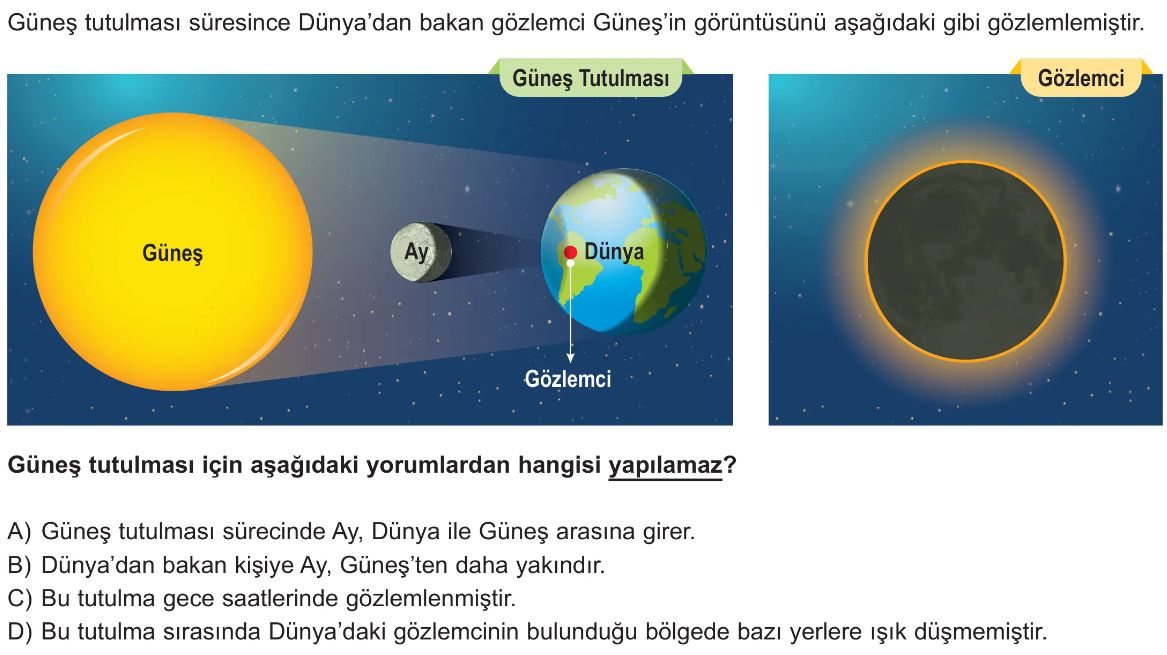 Güneş tutulması süresince Dünya'dan bakan gözlemci Güneş'in görüntüsünü aşağıdaki gibi gözlemlemiştir.

Güneş Tutulması

Güneş

Ay

Dünya

Gözlemci

Gözlemci

Güneş tutulması için aşağıdaki yorumlardan hangisi yapılamaz?

A) Güneş tutulması sürecinde Ay, Dünya ile Güneş arasına girer.
B) Dünya'dan bakan kişiye Ay, Güneş'ten daha yakındır.
C) Bu tutulma gece saatlerinde gözlemlenmiştir.
D) Bu tutulma sırasında Dünya'daki gözlemcinin bulunduğu bölgede bazı yerlere ışık düşmemiştir.